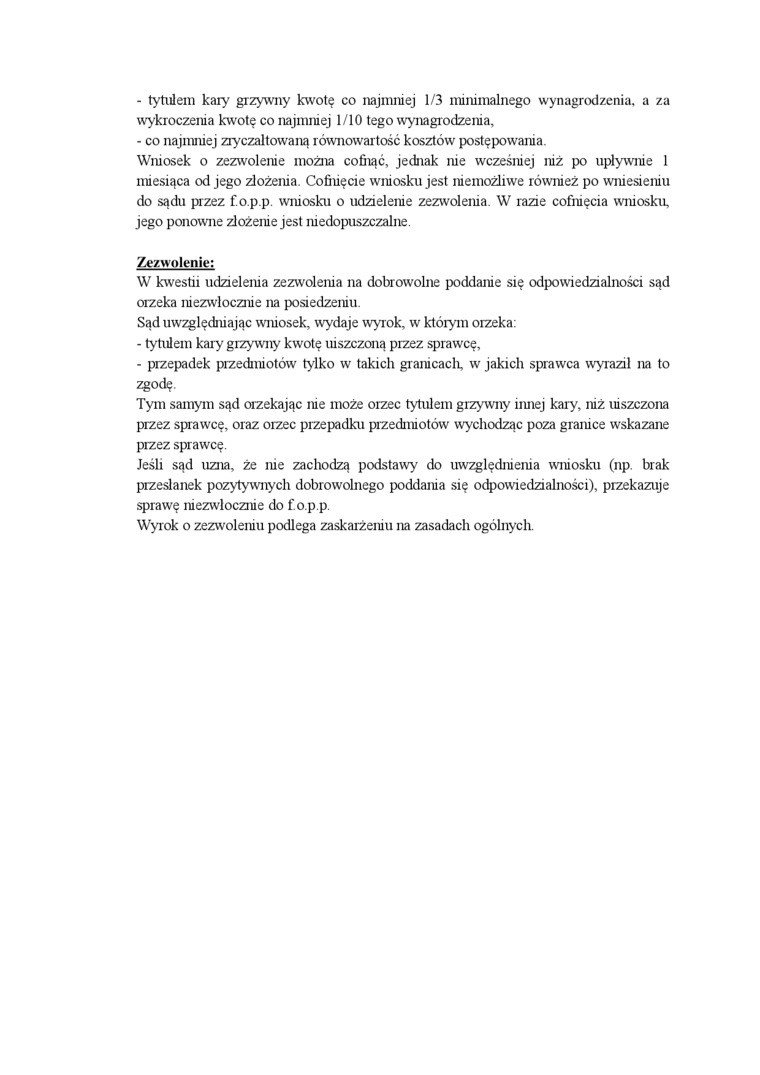 - tytułem kary grzywny kwotę co najmniej 1/3 minimalnego wynagrodzenia, a za wykroczenia kwotę co najmniej 1/10 tego wynagrodzenia,
- co najmniej zryczałtowaną równowartość kosztów postępowania.
Wniosek o zezwolenie można cofnąć, jednak nie wcześniej niż po upływnie 1 miesiąca od jego złożenia. Cofnięcie wniosku jest niemożliwe również po wniesieniu do sądu przez f.o.p.p. wniosku o udzielenie zezwolenia. W razie cofnięcia wniosku, jego ponowne złożenie jest niedopuszczalne.

Zezwolenie:
W kwestii udzielenia zezwolenia na dobrowolne poddanie się odpowiedzialności sąd orzeka niezwłocznie na posiedzeniu.
Sąd uwzględniając wniosek, wydaje wyrok, w którym orzeka:
- tytułem kary grzywny kwotę uiszczoną przez sprawcę,
- przepadek przedmiotów tylko w takich granicach, w jakich sprawca wyraził na to zgodę.
Tym samym sąd orzekając nie może orzec tytułem grzywny innej kary, niż uiszczona przez sprawcę, oraz orzec przepadku przedmiotów wychodząc poza granice wskazane przez sprawcę.
Jeśli sąd uzna, że nie zachodzą podstawy do uwzględnienia wniosku (np. brak przesłanek pozytywnych dobrowolnego poddania się odpowiedzialności), przekazuje sprawę niezwłocznie do f.o.p.p.
Wyrok o zezwoleniu podlega zaskarżeniu na zasadach ogólnych.